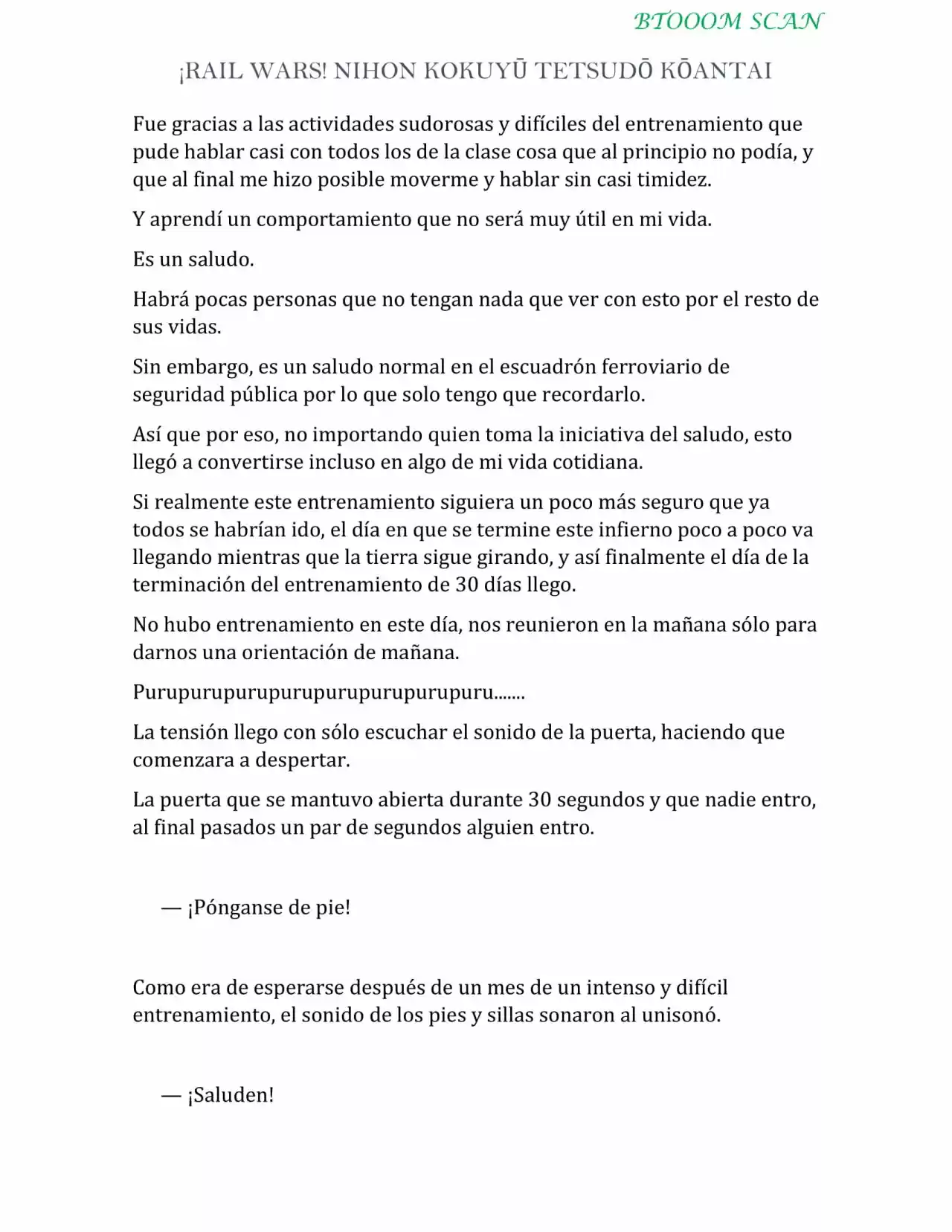 BTOOOM SCAN

¡RAIL WARS! NIHON KOKUYŪ TETSUDŌ KŌANTAI

Fue gracias a las actividades sudorosas y difíciles del entrenamiento que pude hablar casi con todos los de la clase cosa que al principio no podía, y que al final me hizo posible moverme y hablar sin casi timidez.

Y aprendí un comportamiento que no será muy útil en mi vida.

Es un saludo.

Habrá pocas personas que no tengan nada que ver con esto por el resto de sus vidas.

Sin embargo, es un saludo normal en el escuadrón ferroviario de seguridad pública por lo que solo tengo que recordarlo.

Así que por eso, no importando quien toma la iniciativa del saludo, esto llegó a convertirse incluso en algo de mi vida cotidiana.

Si realmente este entrenamiento siguiera un poco más seguro que ya todos se habrían ido, el día en que se termine este infierno poco a poco va llegando mientras que la tierra sigue girando, y así finalmente el día de la terminación del entrenamiento de 30 días llego.

No hubo entrenamiento en este día, nos reunieron en la mañana sólo para darnos una orientación de mañana.

Purupurupurupurupurupurupurupuru.......

La tensión llego con sólo escuchar el sonido de la puerta, haciendo que comenzara a despertar.

La puerta que se mantuvo abierta durante 30 segundos y que nadie entro, al final pasados un par de segundos alguien entro.

— ¡Pónganse de pie!

Como era de esperarse después de un mes de un intenso y difícil entrenamiento, el sonido de los pies y sillas sonaron al unisonó.

— ¡Saluden!